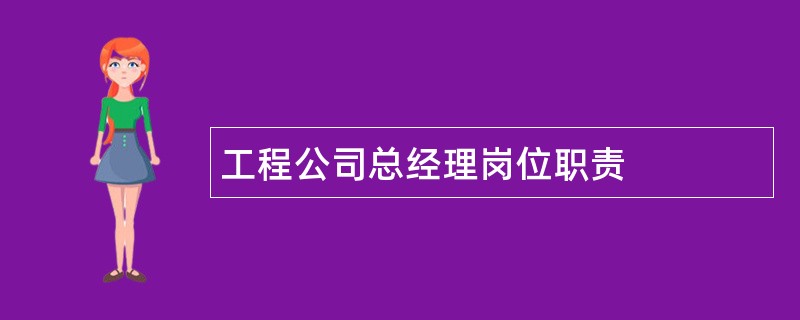 工程公司总经理岗位职责